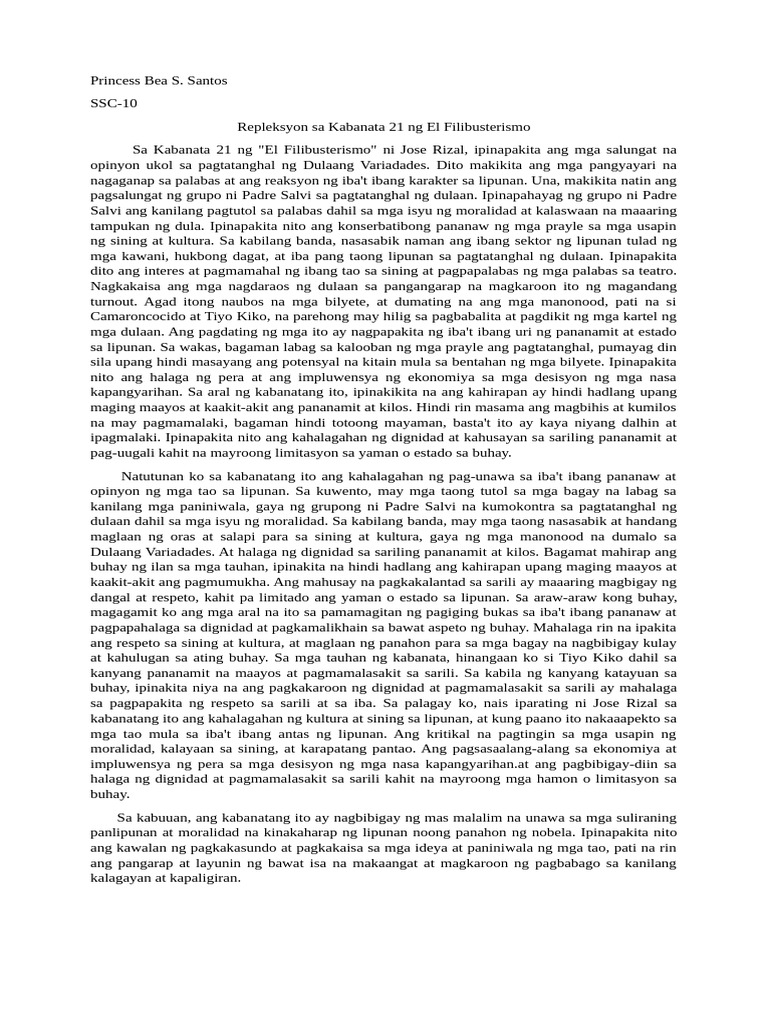 Princess Bea S. Santos

SSC-10

Repleksyon sa Kabanata 21 ng El Filibusterismo

Sa Kabanata 21 ng "El Filibusterismo" ni Jose Rizal, ipinapakita ang mga salungat na opinyon ukol sa pagtatanghal ng Dulaang Variadades. Dito makikita ang mga pangyayari na nagaganap sa palabas at ang reaksyon ng iba't ibang karakter sa lipunan. Una, makikita natin ang pagsalungat ng grupo ni Padre Salvi sa pagtatanghal ng dulaan. Ipinapahayag ng grupo ni Padre Salvi ang kanilang pagtutol sa palabas dahil sa mga isyu ng moralidad at kalaswaan na maaaring tampukan ng dula. Ipinapakita nito ang konserbatibong pananaw ng mga prayle sa mga usapin ng sining at kultura. Sa kabilang banda, nasasabik naman ang ibang sektor ng lipunan tulad ng mga kawani, hukbong dagat, at iba pang taong lipunan sa pagtatanghal ng dulaan. Ipinapakita dito ang interes at pagmamahal ng ibang tao sa sining at pagpapalabas ng mga palabas sa teatro. Nagkakaisa ang mga nagdaraos ng dulaan sa pangangarap na magkaroon ito ng magandang turnout. Agad itong naubos na mga bilyete, at dumating na ang mga manonood, pati na si Camaroncocido at Tiyo Kiko, na parehong may hilig sa pagbabalita at pagdikit ng mga kartel ng mga dulaan. Ang pagdating ng mga ito ay nagpapakita ng iba't ibang uri ng pananamit at estado sa lipunan. Sa wakas, bagaman labag sa kalooban ng mga prayle ang pagtatanghal, pumayag din sila upang hindi masayang ang potensyal na kitain mula sa bentahan ng mga bilyete. Ipinapakita nito ang halaga ng pera at ang impluwensya ng ekonomiya sa mga desisyon ng mga nasa kapangyarihan. Sa aral ng kabanatang ito, ipinakikita na ang kahirapan ay hindi hadlang upang maging maayos at kaakit-akit ang pananamit at kilos. Hindi rin masama ang magbihis at kumilos na may pagmamalaki, bagaman hindi totoong mayaman, basta't ito ay kaya niyang dalhin at ipagmalaki. Ipinapakita nito ang kahalagahan ng dignidad at kahusayan sa sariling pananamit at pag-uugali kahit na mayroong limitasyon sa yaman o estado sa buhay.

Natutunan ko sa kabanatang ito ang kahalagahan ng pag-unawa sa iba't ibang pananaw at opinyon ng mga tao sa lipunan. Sa kuwento, may mga taong tutol sa mga bagay na labag sa kanilang mga paniniwala, gaya ng grupong ni Padre Salvi na kumokontra sa pagtatanghal ng dulaan dahil sa mga isyu ng moralidad. Sa kabilang banda, may mga taong nasasabik at handang maglaan ng oras at salapi para sa sining at kultura, gaya ng mga manonood na dumalo sa Dulaang Variadades. At halaga ng dignidad sa sariling pananamit at kilos. Bagamat mahirap ang buhay ng ilan sa mga tauhan, ipinakita na hindi hadlang ang kahirapan upang maging maayos at kaakit-akit ang pagmumukha. Ang mahusay na pagkakalantad sa sarili ay maaaring magbigay ng dangal at respeto, kahit pa limitado ang yaman o estado sa lipunan. Sa araw-araw kong buhay, magagamit ko ang mga aral na ito sa pamamagitan ng pagiging bukas sa iba't ibang pananaw at pagpapahalaga sa dignidad at pagkamalikhain sa bawat aspeto ng buhay. Mahalaga rin na ipakita ang respeto sa sining at kultura, at maglaan ng panahon para sa mga bagay na nagbibigay kulay at kahulugan sa ating buhay. Sa mga tauhan ng kabanata, hinangaan ko si Tiyo Kiko dahil sa kanyang pananamit na maayos at pagmamalasakit sa sarili. Sa kabila ng kanyang katayuan sa buhay, ipinakita niya na ang pagkakaroon ng dignidad at pagmamalasakit sa sarili ay mahalaga sa pagpapakita ng respeto sa sarili at sa iba. Sa palagay ko, nais iparating ni Jose Rizal sa kabanatang ito ang kahalagahan ng kultura at sining sa lipunan, at kung paano ito nakaaapekto sa mga tao mula sa iba't ibang antas ng lipunan. Ang kritikal na pagtingin sa mga usapin ng moralidad, kalayaan sa sining, at karapatang pantao. Ang pagsasaalang-alang sa ekonomiya at impluwensya ng pera sa mga desisyon ng mga nasa kapangyarihan.at ang pagbibigay-diin sa halaga ng dignidad at pagmamalasakit sa sarili kahit na mayroong mga hamon o limitasyon sa buhay.

Sa kabuuan, ang kabanatang ito ay nagbibigay ng mas malalim na unawa sa mga suliraning panlipunan at moralidad na kinakaharap ng lipunan noong panahon ng nobela. Ipinapakita nito ang kawalan ng pagkakasundo at pagkakaisa sa mga ideya at paniniwala ng mga tao, pati na rin ang pangarap at layunin ng bawat isa na makaangat at magkaroon ng pagbabago sa kanilang kalagayan at kapaligiran.